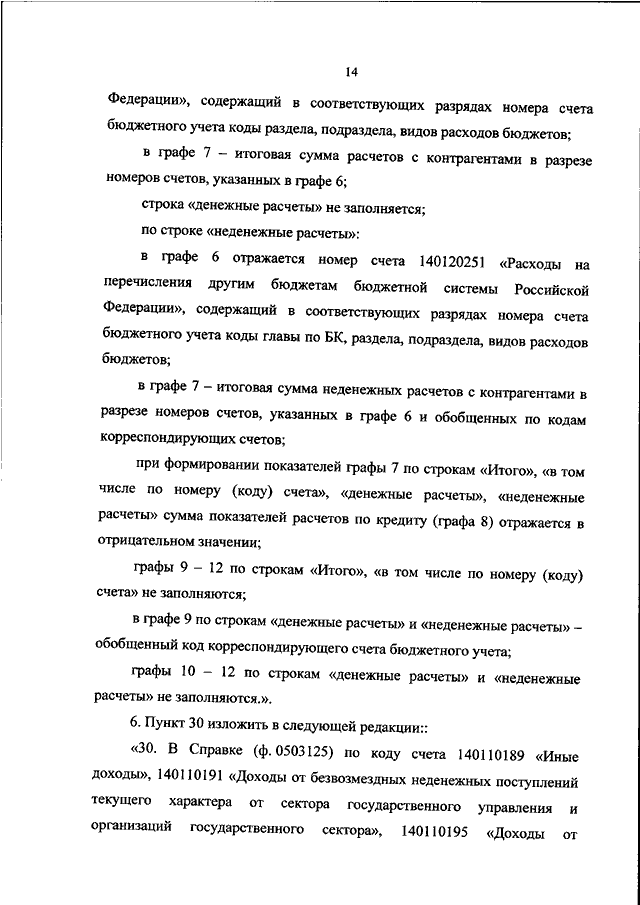 14

Федерации», содержащий в соответствующих разрядах номера счета бюджетного учета коды раздела, подраздела, видов расходов бюджетов;

в графе 7 – итоговая сумма расчетов с контрагентами в разрезе номеров счетов, указанных в графе 6;

строка «денежные расчеты» не заполняется;

по строке «неденежные расчеты»:

в графе 6 отражается номер счета 140120251 «Расходы на перечисления другим бюджетам бюджетной системы Российской Федерации», содержащий в соответствующих разрядах номера счета бюджетного учета коды главы по БК, раздела, подраздела, видов расходов бюджетов;

в графе 7 – итоговая сумма неденежных расчетов с контрагентами в разрезе номеров счетов, указанных в графе 6 и обобщенных по кодам корреспондирующих счетов;

при формировании показателей графы 7 по строкам «Итого», «в том числе по номеру (коду) счета», «денежные расчеты», «неденежные расчеты» сумма показателей расчетов по кредиту (графа 8) отражается в отрицательном значении;

графы 9 – 12 по строкам «Итого», «в том числе по номеру (коду) счета» не заполняются;

в графе 9 по строкам «денежные расчеты» и «неденежные расчеты» – обобщенный код корреспондирующего счета бюджетного учета;

графы 10 – 12 по строкам «денежные расчеты» и «неденежные расчеты» не заполняются.».

6. Пункт 30 изложить в следующей редакции::

«30. В Справке (ф. 0503125) по коду счета 140110189 «Иные доходы», 140110191 «Доходы от безвозмездных неденежных поступлений текущего характера от сектора государственного управления и организаций государственного сектора», 140110195 «Доходы от